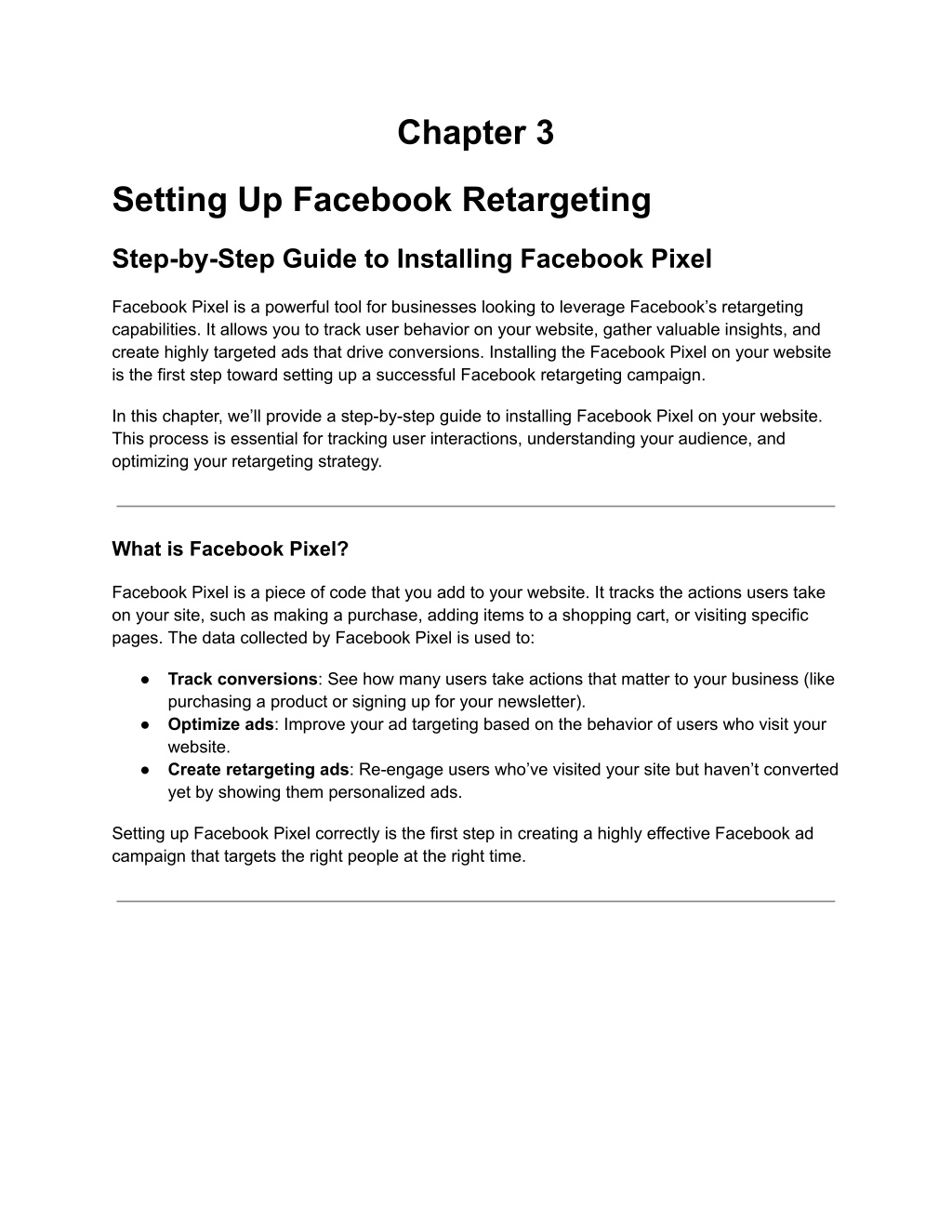 Chapter 3

Setting Up Facebook Retargeting

Step-by-Step Guide to Installing Facebook Pixel

Facebook Pixel is a powerful tool for businesses looking to leverage Facebook's retargeting capabilities. It allows you to track user behavior on your website, gather valuable insights, and create highly targeted ads that drive conversions. Installing the Facebook Pixel on your website is the first step toward setting up a successful Facebook retargeting campaign.

In this chapter, we'll provide a step-by-step guide to installing Facebook Pixel on your website. This process is essential for tracking user interactions, understanding your audience, and optimizing your retargeting strategy.

What is Facebook Pixel?

Facebook Pixel is a piece of code that you add to your website. It tracks the actions users take on your site, such as making a purchase, adding items to a shopping cart, or visiting specific pages. The data collected by Facebook Pixel is used to:

● Track conversions: See how many users take actions that matter to your business (like purchasing a product or signing up for your newsletter).
● Optimize ads: Improve your ad targeting based on the behavior of users who visit your website.
● Create retargeting ads: Re-engage users who've visited your site but haven't converted yet by showing them personalized ads.

Setting up Facebook Pixel correctly is the first step in creating a highly effective Facebook ad campaign that targets the right people at the right time.